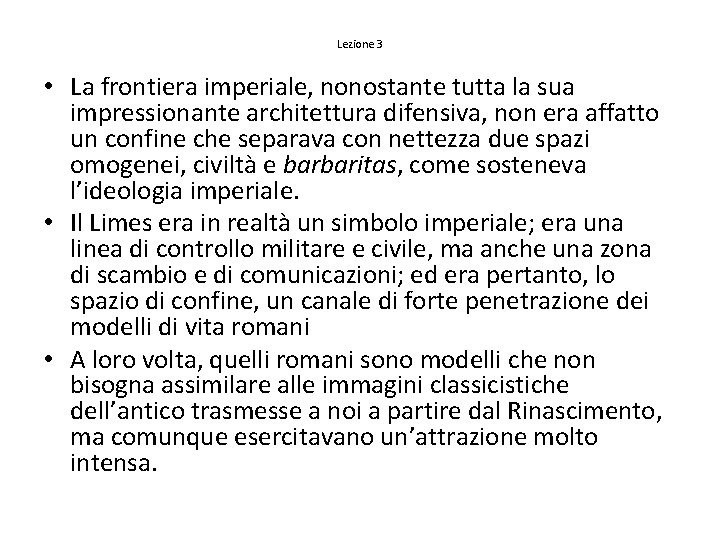 Lezione 3

• La frontiera imperiale, nonostante tutta la sua impressionante architettura difensiva, non era affatto un confine che separava con nettezza due spazi omogenei, civiltà e barbaritas, come sosteneva l'ideologia imperiale.
• Il Limes era in realtà un simbolo imperiale; era una linea di controllo militare e civile, ma anche una zona di scambio e di comunicazioni; ed era pertanto, lo spazio di confine, un canale di forte penetrazione dei modelli di vita romani
• A loro volta, quelli romani sono modelli che non bisogna assimilare alle immagini classicistiche dell'antico trasmesse a noi a partire dal Rinascimento, ma comunque esercitavano un'attrazione molto intensa.